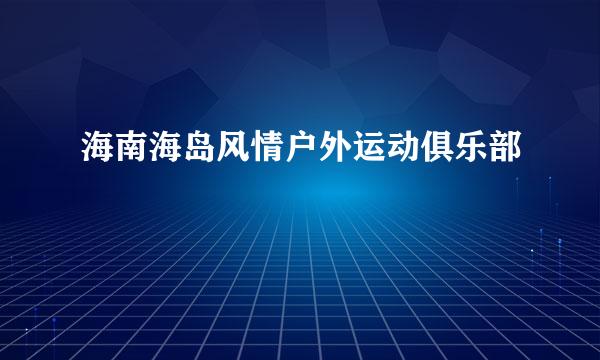 海南海岛风情户外运动俱乐部